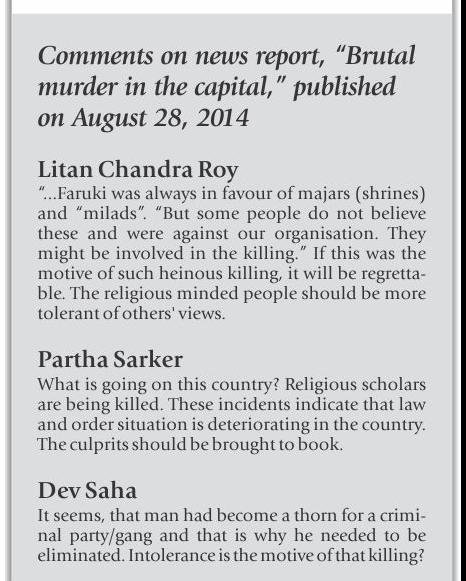 Comments on news report, "Brutal murder in the capital," published on August 28, 2014

Litan Chandra Roy
"...Faruki was always in favour of majars (shrines) and "milads". "But some people do not believe these and were against our organisation. They might be involved in the killing." If this was the motive of such heinous killing, it will be regrettable. The religious minded people should be more tolerant of others' views.

Partha Sarker
What is going on this country? Religious scholars are being killed. These incidents indicate that law and order situation is deteriorating in the country. The culprits should be brought to book.

Dev Saha
It seems, that man had become a thorn for a criminal party/gang and that is why he needed to be eliminated. Intolerance is the motive of that killing?